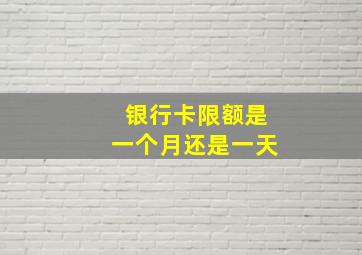 银行卡限额是
一个月还是一天